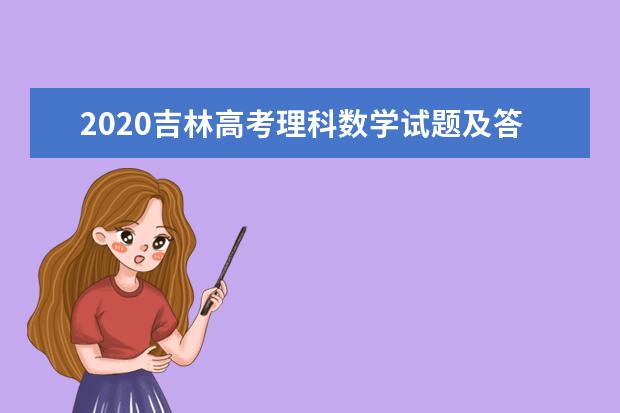 2020吉林高考理科数学试题及答